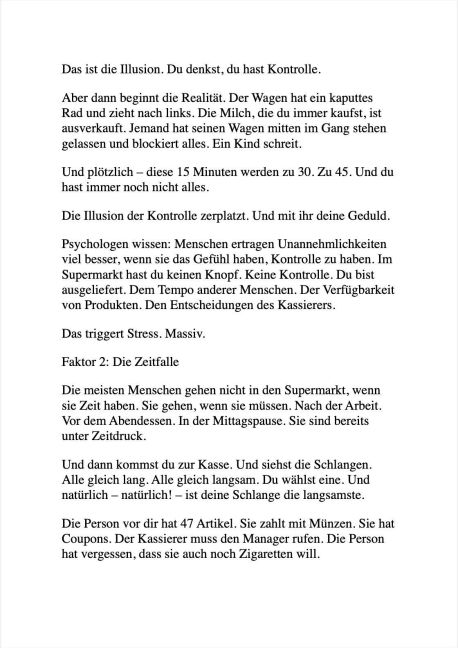 Das ist die Illusion. Du denkst, du hast Kontrolle.

Aber dann beginnt die Realität. Der Wagen hat ein kaputtes Rad und zieht nach links. Die Milch, die du immer kaufst, ist ausverkauft. Jemand hat seinen Wagen mitten im Gang stehen gelassen und blockiert alles. Ein Kind schreit.

Und plötzlich – diese 15 Minuten werden zu 30. Zu 45. Und du hast immer noch nicht alles.

Die Illusion der Kontrolle zerplatzt. Und mit ihr deine Geduld.

Psychologen wissen: Menschen ertragen Unannehmlichkeiten viel besser, wenn sie das Gefühl haben, Kontrolle zu haben. Im Supermarkt hast du keinen Knopf. Keine Kontrolle. Du bist ausgeliefert. Dem Tempo anderer Menschen. Der Verfügbarkeit von Produkten. Den Entscheidungen des Kassierers.

Das triggert Stress. Massiv.

Faktor 2: Die Zeitfalle

Die meisten Menschen gehen nicht in den Supermarkt, wenn sie Zeit haben. Sie gehen, wenn sie müssen. Nach der Arbeit. Vor dem Abendessen. In der Mittagspause. Sie sind bereits unter Zeitdruck.

Und dann kommst du zur Kasse. Und siehst die Schlangen. Alle gleich lang. Alle gleich langsam. Du wählst eine. Und natürlich – natürlich! – ist deine Schlange die langsamste.

Die Person vor dir hat 47 Artikel. Sie zahlt mit Münzen. Sie hat Coupons. Der Kassierer muss den Manager rufen. Die Person hat vergessen, dass sie auch noch Zigaretten will.